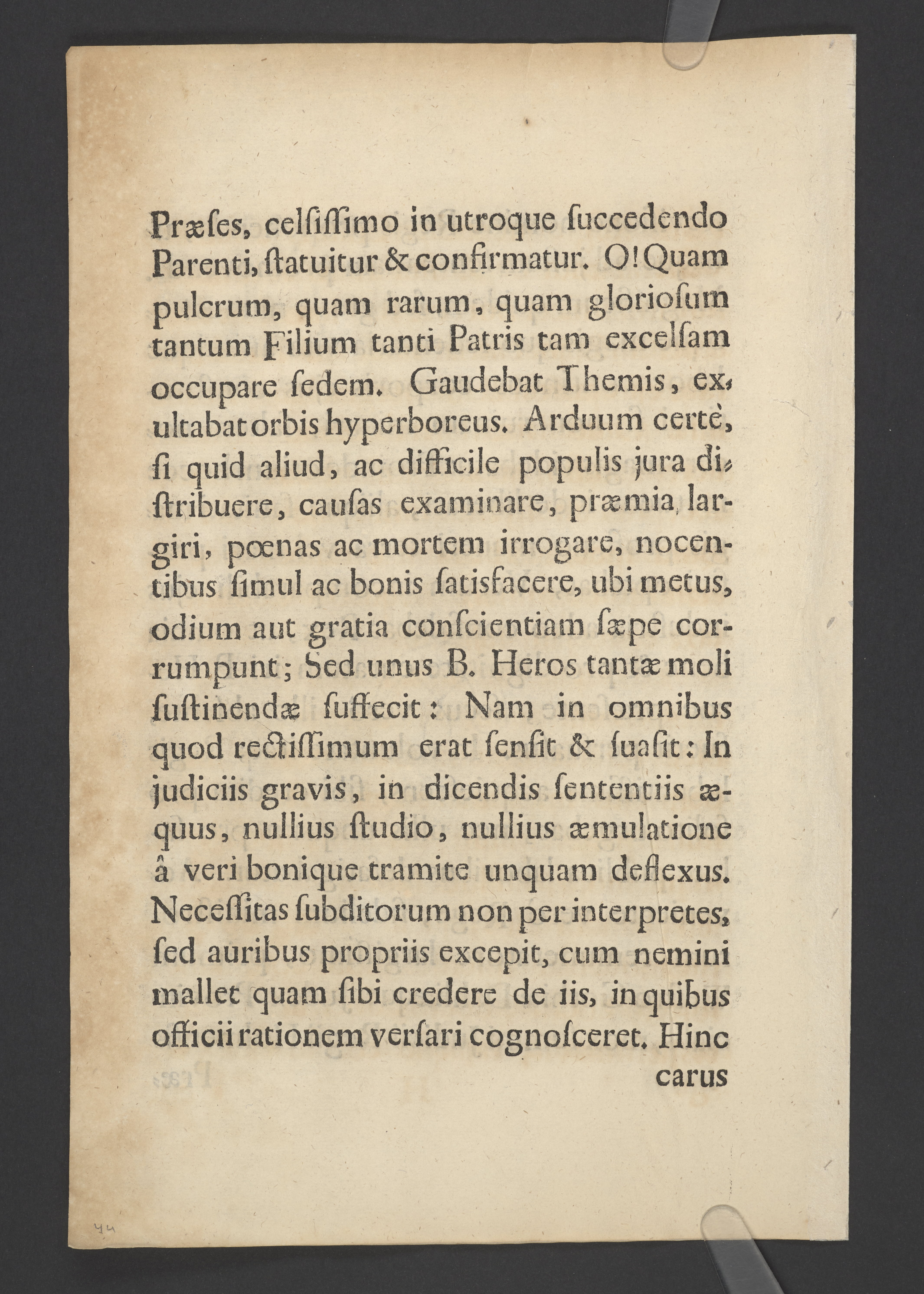 Præſes, celſiſſimo in utroque ſuccedendo Parenti, ſtatuitur & confirmatur. O! Quam pulcrum, quam rarum, quam glorioſum tantum Filium tanti Patris tam excelſam occupare ſedem. Gaudebat Themis, exultabat orbis hyperboreus. Arduum certè, ſi quid aliud, ac difficile populis jura diſtribuere, cauſas examinare, præmia largiri, pœnas ac mortem irrogare, nocentibus ſimul ac bonis ſatisfacere, ubi metus, odium aut gratia conſcientiam ſæpe corrumpunt; Sed unus B. Heros tantæ moli ſuſtinendæ ſuffecit: Nam in omnibus quod rectiſſimum erat ſenſit & ſuaſit: In judiciis gravis, in dicendis ſententiis æquus, nullius ſtudio, nullius æmulatione â veri bonique tramite unquam deflexus. Neceſſitas ſubditorum non per interpretes, ſed auribus propriis excepit, cum nemini mallet quam ſibi credere de iis, in quibus officii rationem verſari cognoſceret. Hinc carus

44